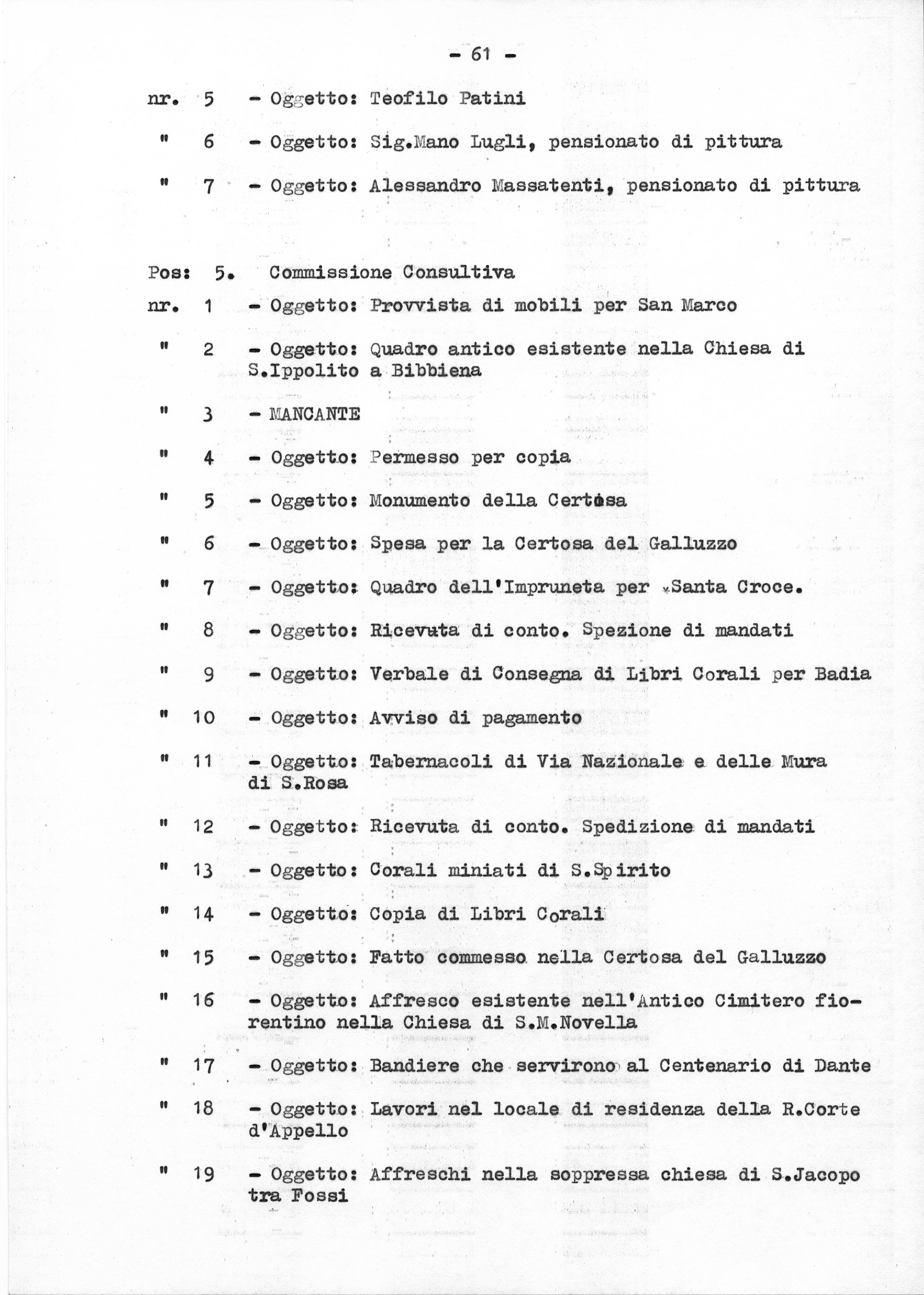 - 61 -

nr. 5 - Oggetto: Teofilo Patini

" 6 - Oggetto: Sig.Mano Lugli, pensionato di pittura

" 7 - Oggetto: Alessandro Massatenti, pensionato di pittura

Pos: 5. Commissione Consultiva

nr. 1 - Oggetto: Provvista di mobili per San Marco

" 2 - Oggetto: Quadro antico esistente nella Chiesa di S.Ippolito a Bibbiena

" 3 - MANCANTE

" 4 - Oggetto: Permesso per copia

" 5 - Oggetto: Monumento della Certosa

" 6 - Oggetto: Spesa per la Certosa del Galluzzo

" 7 - Oggetto: Quadro dell'Impruneta per Santa Croce.

" 8 - Oggetto: Ricevuta di conto. Spezione di mandati

" 9 - Oggetto: Verbale di Consegna di Libri Corali per Badia

" 10 - Oggetto: Avviso di pagamento

" 11 - Oggetto: Tabernacoli di Via Nazionale e delle Mura di S.Rosa

" 12 - Oggetto: Ricevuta di conto. Spedizione di mandati

" 13 - Oggetto: Corali miniati di S.Spirito

" 14 - Oggetto: Copia di Libri Corali

" 15 - Oggetto: Fatto commesso nella Certosa del Galluzzo

" 16 - Oggetto: Affresco esistente nell'Antico Cimitero fiorentino nella Chiesa di S.M.Novella

" 17 - Oggetto: Bandiere che servirono al Centenario di Dante

" 18 - Oggetto: Lavori nel locale di residenza della R.Corte d'Appello

" 19 - Oggetto: Affreschi nella soppressa chiesa di S.Jacopo tra Fossi